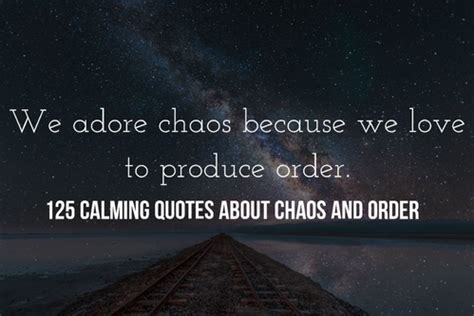 We adore chaos because we love to produce order.

125 CALMING QUOTES ABOUT CHAOS AND ORDER